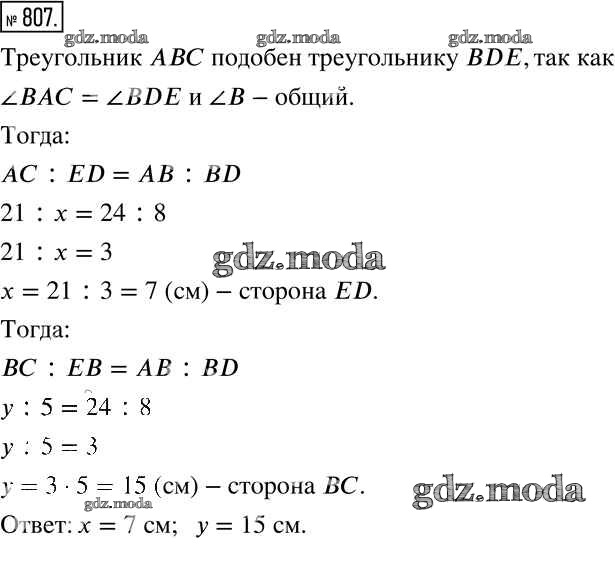 № 807.

gdz.moda gdz.moda gdz.moda

Треугольник $ABC$ подобен треугольнику $BDE$, так как $\angle BAC = \angle BDE$ и $\angle B$ – общий.

Тогда:

$AC : ED = AB : BD$

$21 : x = 24 : 8$

$21 : x = 3$

gdz.moda

$x = 21 : 3 = 7$ (см) – сторона $ED$.

Тогда:

$BC : EB = AB : BD$

$y : 5 = 24 : 8$

$y : 5 = 3$

$y = 3 \cdot 5 = 15$ (см) – сторона $BC$.

gdz.moda

gdz.moda

Ответ: $x = 7$ см; $y = 15$ см.